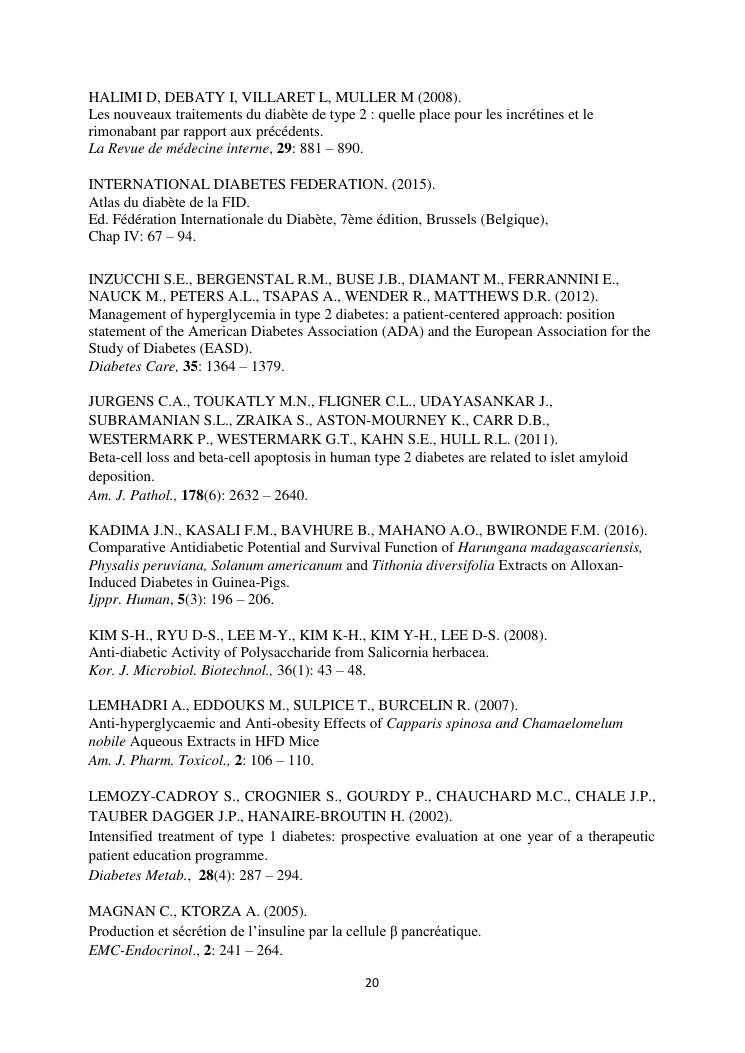 HALIMI D, DEBATY I, VILLARET L, MULLER M (2008).
Les nouveaux traitements du diabète de type 2 : quelle place pour les incrétines et le rimonabant par rapport aux précédents.
La Revue de médecine interne, 29: 881 – 890.

INTERNATIONAL DIABETES FEDERATION. (2015).
Atlas du diabète de la FID.
Ed. Fédération Internationale du Diabète, 7ème édition, Brussels (Belgique),
Chap IV: 67 – 94.

INZUCCHI S.E., BERGENSTAL R.M., BUSE J.B., DIAMANT M., FERRANNINI E., NAUCK M., PETERS A.L., TSAPAS A., WENDER R., MATTHEWS D.R. (2012).
Management of hyperglycemia in type 2 diabetes: a patient-centered approach: position statement of the American Diabetes Association (ADA) and the European Association for the Study of Diabetes (EASD).
Diabetes Care, 35: 1364 – 1379.

JURGENS C.A., TOUKATLY M.N., FLIGNER C.L., UDAYASANKAR J., SUBRAMANIAN S.L., ZRAIKA S., ASTON-MOURNEY K., CARR D.B., WESTERMARK P., WESTERMARK G.T., KAHN S.E., HULL R.L. (2011).
Beta-cell loss and beta-cell apoptosis in human type 2 diabetes are related to islet amyloid deposition.
Am. J. Pathol., 178(6): 2632 – 2640.

KADIMA J.N., KASALI F.M., BAVHURE B., MAHANO A.O., BWIRONDE F.M. (2016).
Comparative Antidiabetic Potential and Survival Function of Harungana madagascariensis, Physalis peruviana, Solanum americanum and Tithonia diversifolia Extracts on Alloxan-Induced Diabetes in Guinea-Pigs.
Ijppr. Human, 5(3): 196 – 206.

KIM S-H., RYU D-S., LEE M-Y., KIM K-H., KIM Y-H., LEE D-S. (2008).
Anti-diabetic Activity of Polysaccharide from Salicornia herbacea.
Kor. J. Microbiol. Biotechnol., 36(1): 43 – 48.

LEMHADRI A., EDDOUKS M., SULPICE T., BURCELIN R. (2007).
Anti-hyperglycaemic and Anti-obesity Effects of Capparis spinosa and Chamaelomelum nobile Aqueous Extracts in HFD Mice
Am. J. Pharm. Toxicol., 2: 106 – 110.

LEMOZY-CADROY S., CROGNIER S., GOURDY P., CHAUCHARD M.C., CHALE J.P., TAUBER DAGGER J.P., HANAIRE-BROUTIN H. (2002).
Intensified treatment of type 1 diabetes: prospective evaluation at one year of a therapeutic patient education programme.
Diabetes Metab., 28(4): 287 – 294.

MAGNAN C., KTORZA A. (2005).
Production et sécrétion de l'insuline par la cellule β pancréatique.
EMC-Endocrinol., 2: 241 – 264.

20